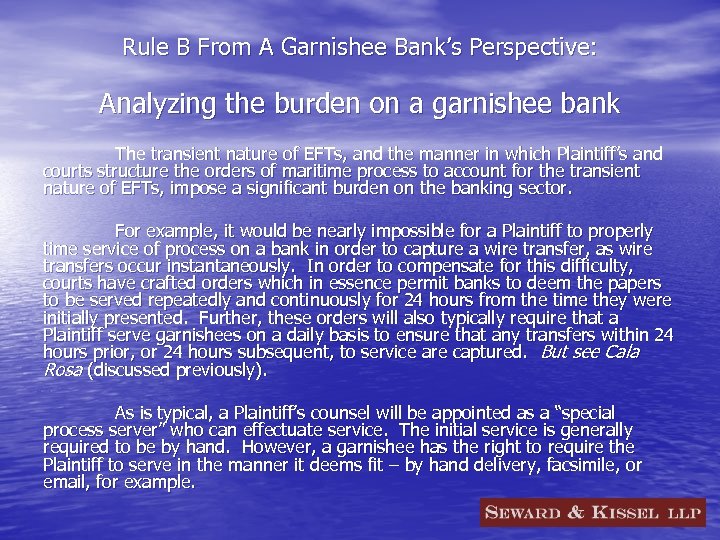 Rule B From A Garnishee Bank's Perspective:

Analyzing the burden on a garnishee bank

The transient nature of EFTs, and the manner in which Plaintiff's and courts structure the orders of maritime process to account for the transient nature of EFTs, impose a significant burden on the banking sector.

For example, it would be nearly impossible for a Plaintiff to properly time service of process on a bank in order to capture a wire transfer, as wire transfers occur instantaneously. In order to compensate for this difficulty, courts have crafted orders which in essence permit banks to deem the papers to be served repeatedly and continuously for 24 hours from the time they were initially presented. Further, these orders will also typically require that a Plaintiff serve garnishees on a daily basis to ensure that any transfers within 24 hours prior, or 24 hours subsequent, to service are captured. But see Cala Rosa (discussed previously).

As is typical, a Plaintiff's counsel will be appointed as a "special process server" who can effectuate service. The initial service is generally required to be by hand. However, a garnishee has the right to require the Plaintiff to serve in the manner it deems fit – by hand delivery, facsimile, or email, for example.

SEWARD & KISSEL LLP